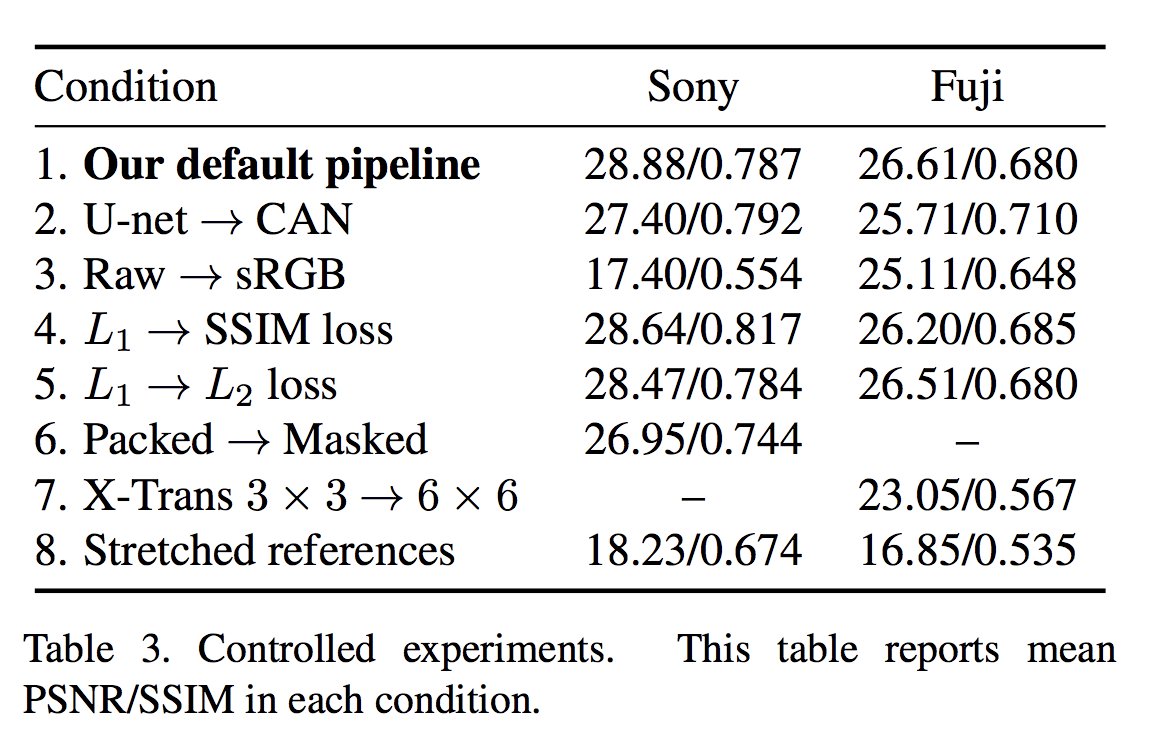 | Condition | Sony | Fuji |
|---|---|---|
| 1. **Our default pipeline** | 28.88/0.787 | 26.61/0.680 |
| 2. U-net $\rightarrow$ CAN | 27.40/0.792 | 25.71/0.710 |
| 3. Raw $\rightarrow$ sRGB | 17.40/0.554 | 25.11/0.648 |
| 4. $L_1 \rightarrow$ SSIM loss | 28.64/0.817 | 26.20/0.685 |
| 5. $L_1 \rightarrow L_2$ loss | 28.47/0.784 | 26.51/0.680 |
| 6. Packed $\rightarrow$ Masked | 26.95/0.744 | – |
| 7. X-Trans $3 \times 3 \rightarrow 6 \times 6$ | – | 23.05/0.567 |
| 8. Stretched references | 18.23/0.674 | 16.85/0.535 |

Table 3. Controlled experiments. This table reports mean PSNR/SSIM in each condition.